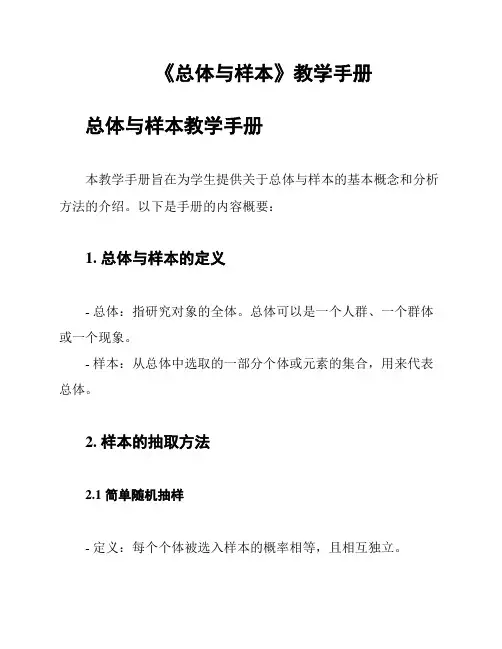 《总体与样本》教学手册

总体与样本教学手册

本教学手册旨在为学生提供关于总体与样本的基本概念和分析方法的介绍。以下是手册的内容概要：

1. 总体与样本的定义

- 总体：指研究对象的全体。总体可以是一个人群、一个群体或一个现象。
- 样本：从总体中选取的一部分个体或元素的集合，用来代表总体。

2. 样本的抽取方法

2.1 简单随机抽样

- 定义：每个个体被选入样本的概率相等，且相互独立。